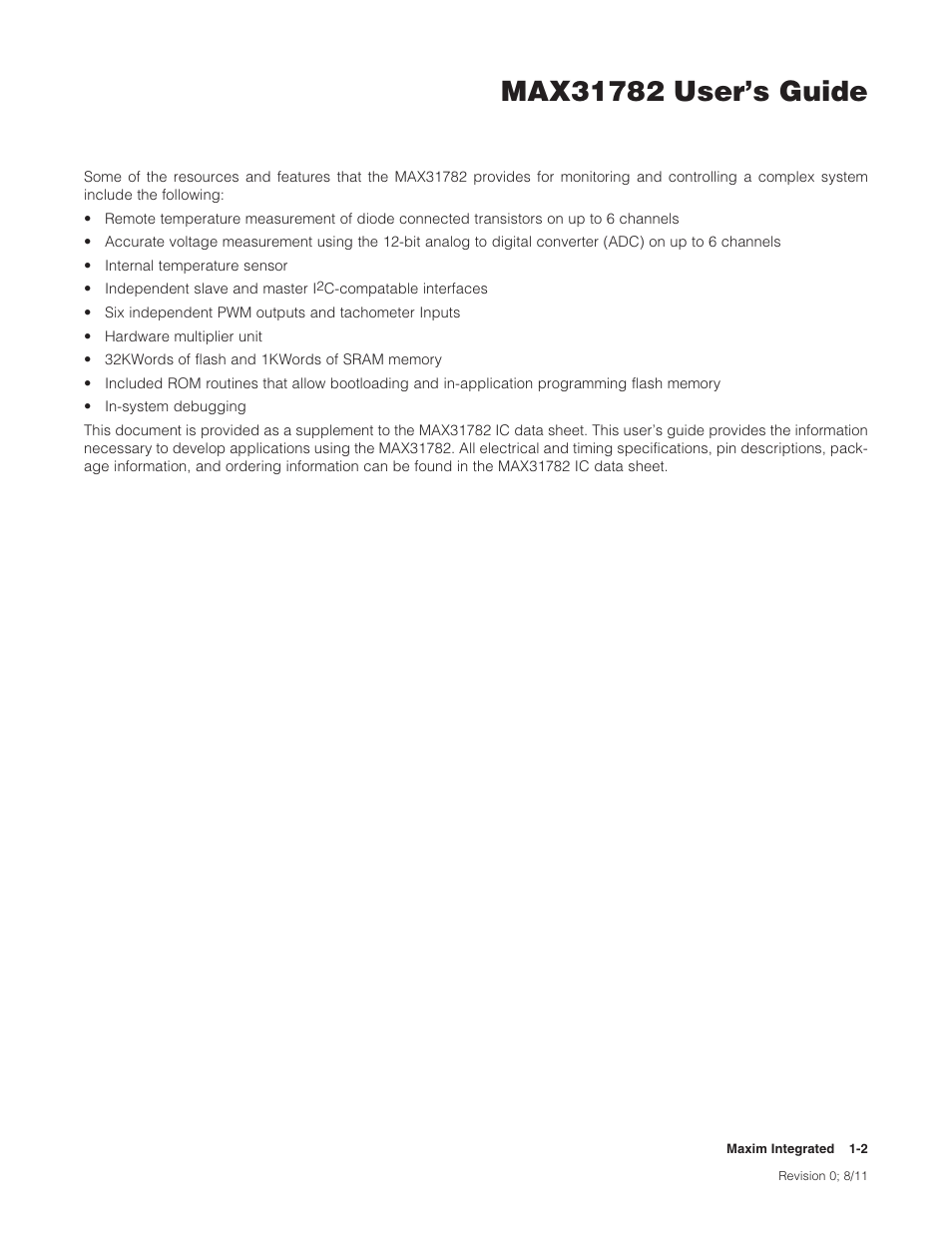 MAX31782 User's Guide

Some of the resources and features that the MAX31782 provides for monitoring and controlling a complex system include the following:

• Remote temperature measurement of diode connected transistors on up to 6 channels
• Accurate voltage measurement using the 12-bit analog to digital converter (ADC) on up to 6 channels
• Internal temperature sensor
• Independent slave and master $I^2C$-compatable interfaces
• Six independent PWM outputs and tachometer Inputs
• Hardware multiplier unit
• 32KWords of flash and 1KWords of SRAM memory
• Included ROM routines that allow bootloading and in-application programming flash memory
• In-system debugging

This document is provided as a supplement to the MAX31782 IC data sheet. This user's guide provides the information necessary to develop applications using the MAX31782. All electrical and timing specifications, pin descriptions, package information, and ordering information can be found in the MAX31782 IC data sheet.

Maxim Integrated 1-2

Revision 0; 8/11